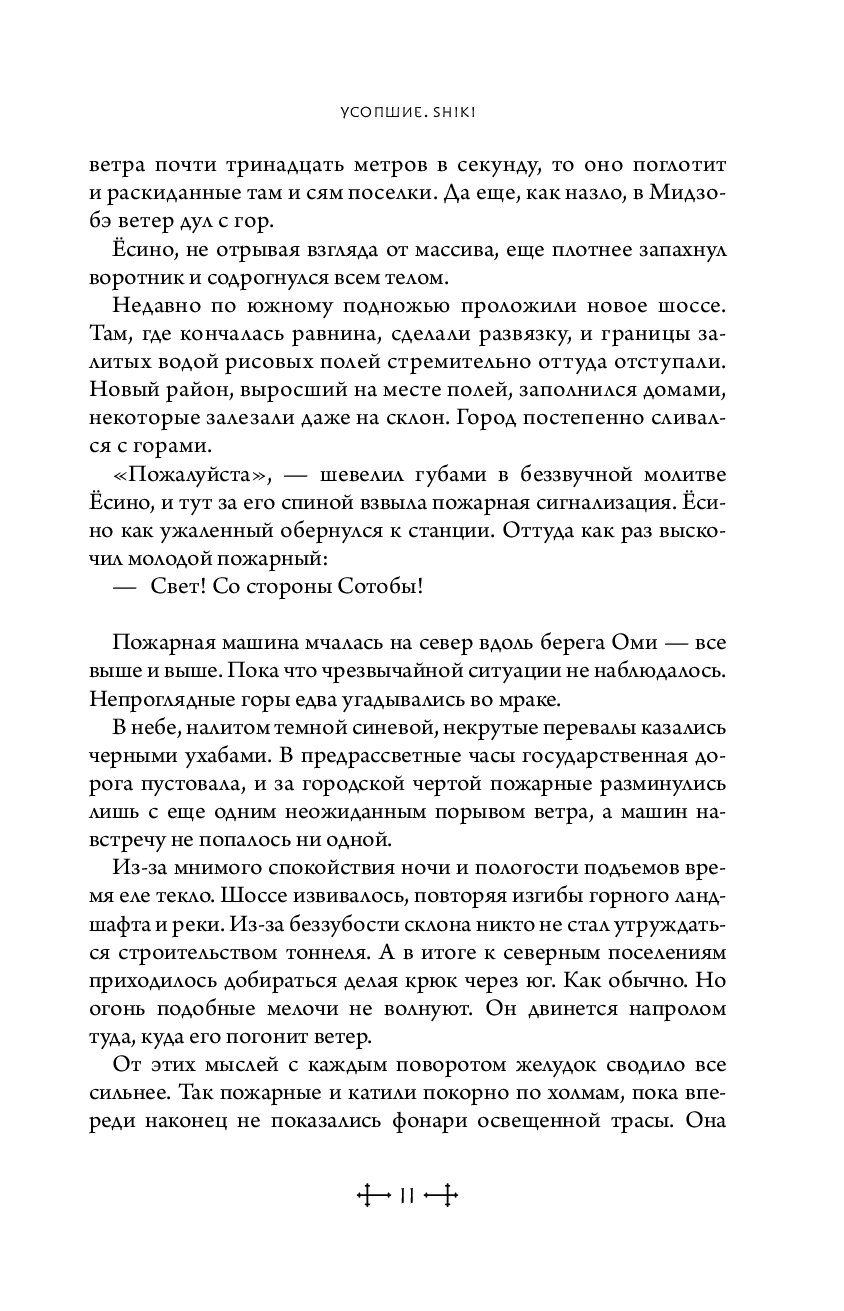 УСОПШИЕ. SHIKI

ветра почти тринадцать метров в секунду, то оно поглотит и раскиданные там и сям поселки. Да еще, как назло, в Мидзобэ ветер дул с гор.

Ёсино, не отрывая взгляда от массива, еще плотнее запахнул воротник и содрогнулся всем телом.

Недавно по южному подножью проложили новое шоссе. Там, где кончалась равнина, сделали развязку, и границы залитых водой рисовых полей стремительно оттуда отступали. Новый район, выросший на месте полей, заполнился домами, некоторые залезали даже на склон. Город постепенно сливался с горами.

«Пожалуйста», — шевелил губами в беззвучной молитве Ёсино, и тут за его спиной взвыла пожарная сигнализация. Ёсино как ужаленный обернулся к станции. Оттуда как раз выскочил молодой пожарный:

— Свет! Со стороны Сотобы!

Пожарная машина мчалась на север вдоль берега Оми — все выше и выше. Пока что чрезвычайной ситуации не наблюдалось. Непроглядные горы едва угадывались во мраке.

В небе, налитом темной синевой, некрутые перевалы казались черными ухабами. В предрассветные часы государственная дорога пустовала, и за городской чертой пожарные разминулись лишь с еще одним неожиданным порывом ветра, а машин навстречу не попалось ни одной.

Из-за мнимого спокойствия ночи и пологости подъемов время еле текло. Шоссе извивалось, повторяя изгибы горного ландшафта и реки. Из-за беззубости склона никто не стал утруждаться строительством тоннеля. А в итоге к северным поселениям приходилось добираться делая крюк через юг. Как обычно. Но огонь подобные мелочи не волнуют. Он двинется напролом туда, куда его погонит ветер.

От этих мыслей с каждым поворотом желудок сводило все сильнее. Так пожарные и катили покорно по холмам, пока впереди наконец не показались фонари освещенной трасы. Она

11